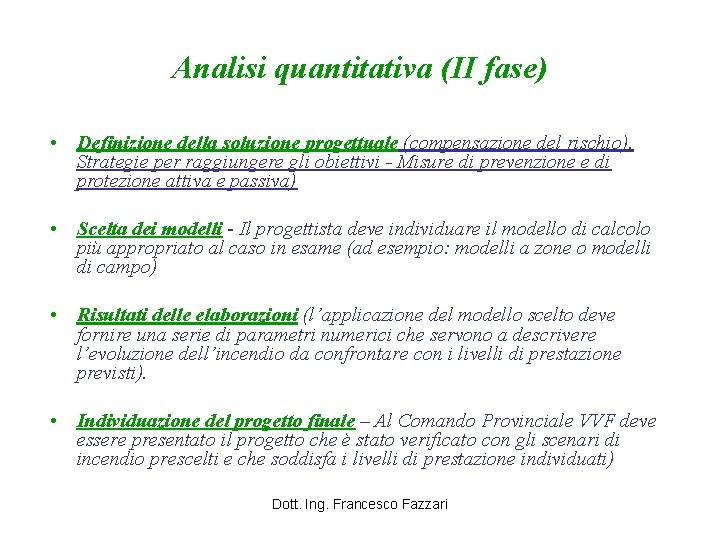 Analisi quantitativa (II fase)

• Definizione della soluzione progettuale (compensazione del rischio). Strategie per raggiungere gli obiettivi - Misure di prevenzione e di protezione attiva e passiva)

• Scelta dei modelli - Il progettista deve individuare il modello di calcolo più appropriato al caso in esame (ad esempio: modelli a zone o modelli di campo)

• Risultati delle elaborazioni (l'applicazione del modello scelto deve fornire una serie di parametri numerici che servono a descrivere l'evoluzione dell'incendio da confrontare con i livelli di prestazione previsti).

• Individuazione del progetto finale – Al Comando Provinciale VVF deve essere presentato il progetto che è stato verificato con gli scenari di incendio prescelti e che soddisfa i livelli di prestazione individuati)

Dott. Ing. Francesco Fazzari